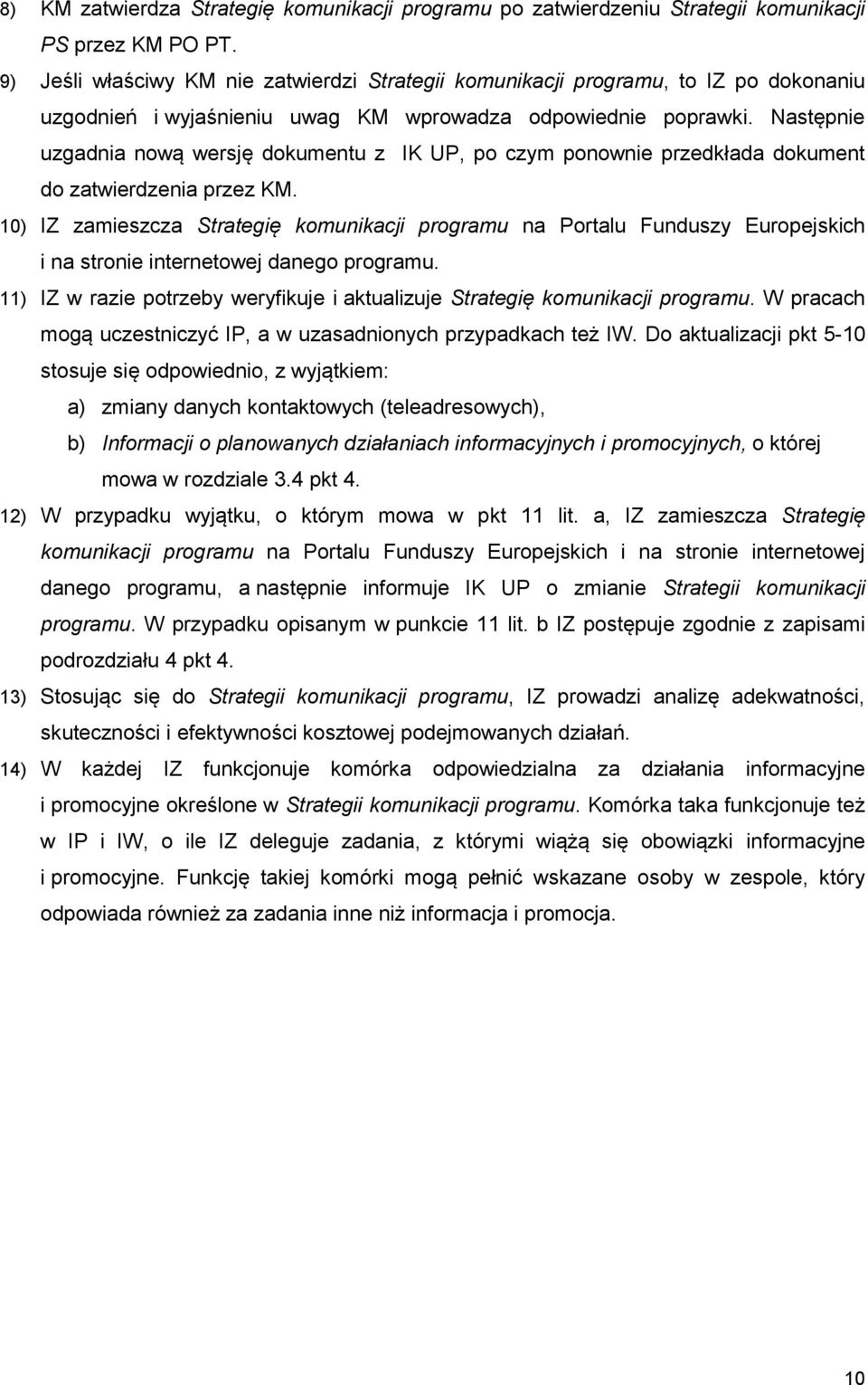 8) KM zatwierdza Strategię komunikacji programu po zatwierdzeniu Strategii komunikacji PS przez KM PO PT.

9) Jeśli właściwy KM nie zatwierdzi Strategii komunikacji programu, to IZ po dokonaniu uzgodnień i wyjaśnieniu uwag KM wprowadza odpowiednie poprawki. Następnie uzgadnia nową wersję dokumentu z IK UP, po czym ponownie przedkłada dokument do zatwierdzenia przez KM.

10) IZ zamieszcza Strategię komunikacji programu na Portalu Funduszy Europejskich i na stronie internetowej danego programu.

11) IZ w razie potrzeby weryfikuje i aktualizuje Strategię komunikacji programu. W pracach mogą uczestniczyć IP, a w uzasadnionych przypadkach też IW. Do aktualizacji pkt 5-10 stosuje się odpowiednio, z wyjątkiem:

a) zmiany danych kontaktowych (teleadresowych),

b) Informacji o planowanych działaniach informacyjnych i promocyjnych, o której mowa w rozdziale 3.4 pkt 4.

12) W przypadku wyjątku, o którym mowa w pkt 11 lit. a, IZ zamieszcza Strategię komunikacji programu na Portalu Funduszy Europejskich i na stronie internetowej danego programu, a następnie informuje IK UP o zmianie Strategii komunikacji programu. W przypadku opisanym w punkcie 11 lit. b IZ postępuje zgodnie z zapisami podrozdziału 4 pkt 4.

13) Stosując się do Strategii komunikacji programu, IZ prowadzi analizę adekwatności, skuteczności i efektywności kosztowej podejmowanych działań.

14) W każdej IZ funkcjonuje komórka odpowiedzialna za działania informacyjne i promocyjne określone w Strategii komunikacji programu. Komórka taka funkcjonuje też w IP i IW, o ile IZ deleguje zadania, z którymi wiążą się obowiązki informacyjne i promocyjne. Funkcję takiej komórki mogą pełnić wskazane osoby w zespole, który odpowiada również za zadania inne niż informacja i promocja.

10